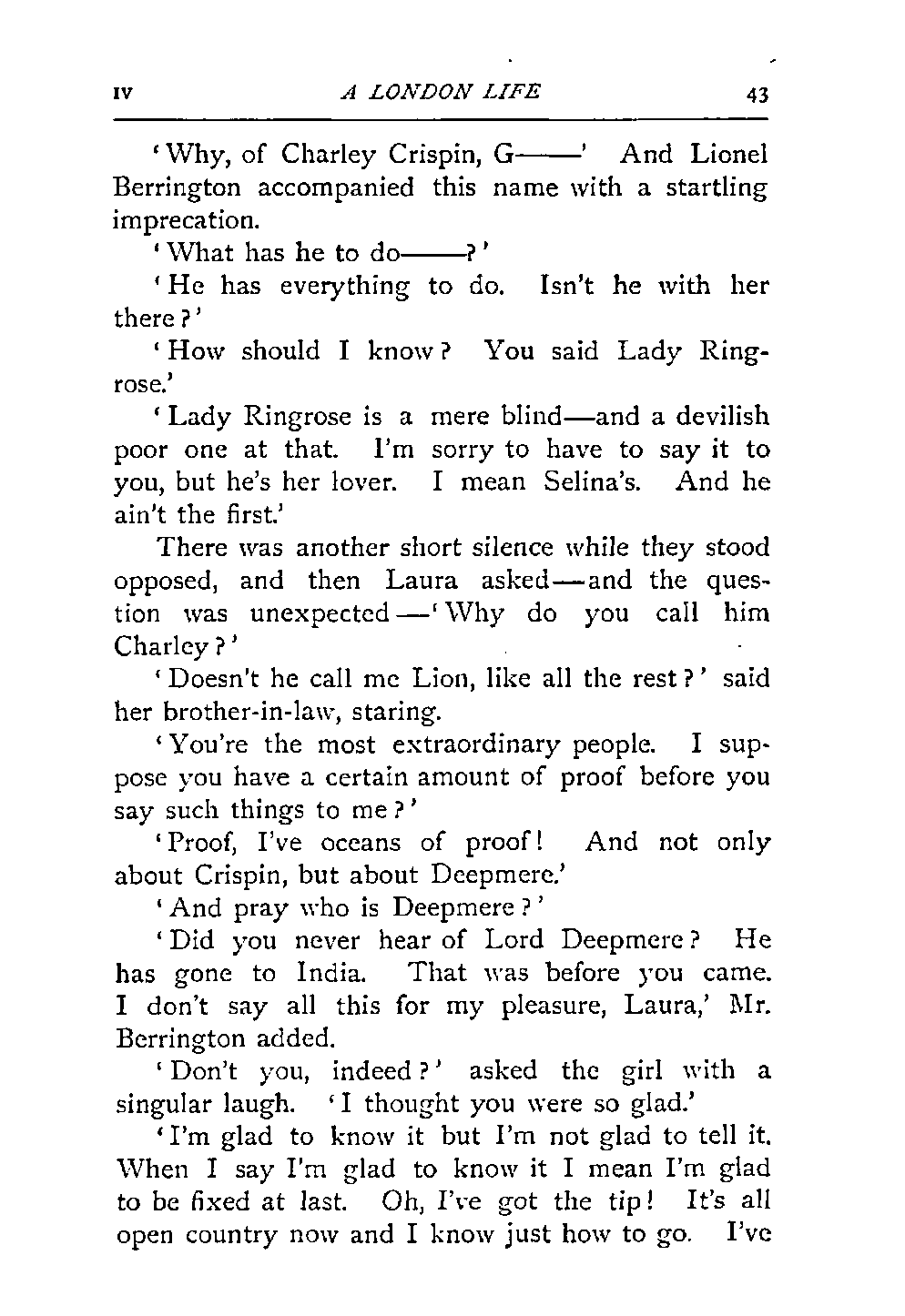 IV A LONDON LIFE 43

'Why, of Charley Crispin, G——' And Lionel Berrington accompanied this name with a startling imprecation.

'What has he to do——?'

'He has everything to do. Isn't he with her there?'

'How should I know? You said Lady Ringrose.'

'Lady Ringrose is a mere blind—and a devilish poor one at that. I'm sorry to have to say it to you, but he's her lover. I mean Selina's. And he ain't the first.'

There was another short silence while they stood opposed, and then Laura asked—and the question was unexpected—'Why do you call him Charley?'

'Doesn't he call me Lion, like all the rest?' said her brother-in-law, staring.

'You're the most extraordinary people. I suppose you have a certain amount of proof before you say such things to me?'

'Proof, I've oceans of proof! And not only about Crispin, but about Deepmere.'

'And pray who is Deepmere?'

'Did you never hear of Lord Deepmere? He has gone to India. That was before you came. I don't say all this for my pleasure, Laura,' Mr. Berrington added.

'Don't you, indeed?' asked the girl with a singular laugh. 'I thought you were so glad.'

'I'm glad to know it but I'm not glad to tell it. When I say I'm glad to know it I mean I'm glad to be fixed at last. Oh, I've got the tip! It's all open country now and I know just how to go. I've